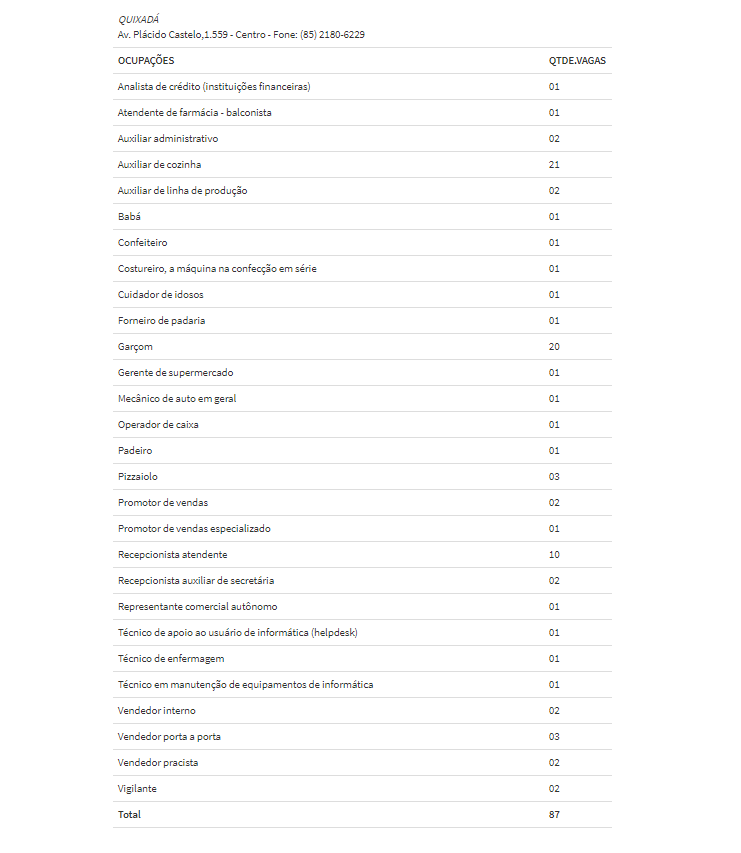 QUIXADÁ
Av. Plácido Castelo,1.559 - Centro - Fone: (85) 2180-6229

| OCUPAÇÕES | QTDE.VAGAS |
|---|---|
| Analista de crédito (instituições financeiras) | 01 |
| Atendente de farmácia - balconista | 01 |
| Auxiliar administrativo | 02 |
| Auxiliar de cozinha | 21 |
| Auxiliar de linha de produção | 02 |
| Babá | 01 |
| Confeiteiro | 01 |
| Costureiro, a máquina na confecção em série | 01 |
| Cuidador de idosos | 01 |
| Forneiro de padaria | 01 |
| Garçom | 20 |
| Gerente de supermercado | 01 |
| Mecânico de auto em geral | 01 |
| Operador de caixa | 01 |
| Padeiro | 01 |
| Pizzaiolo | 03 |
| Promotor de vendas | 02 |
| Promotor de vendas especializado | 01 |
| Recepcionista atendente | 10 |
| Recepcionista auxiliar de secretária | 02 |
| Representante comercial autônomo | 01 |
| Técnico de apoio ao usuário de informática (helpdesk) | 01 |
| Técnico de enfermagem | 01 |
| Técnico em manutenção de equipamentos de informática | 01 |
| Vendedor interno | 02 |
| Vendedor porta a porta | 03 |
| Vendedor pracista | 02 |
| Vigilante | 02 |
| Total | 87 |